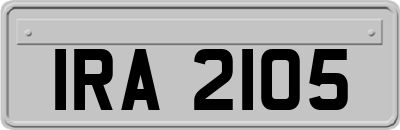 IRA 2105